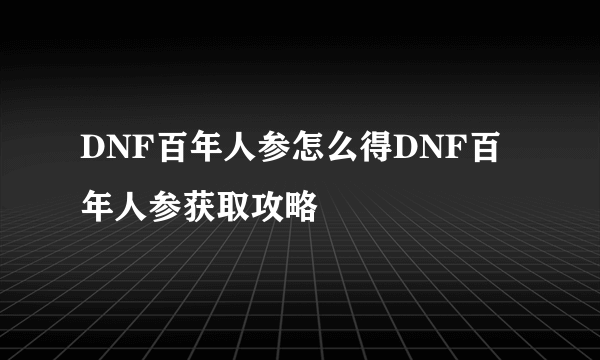 DNF百年人参怎么得DNF百年人参获取攻略